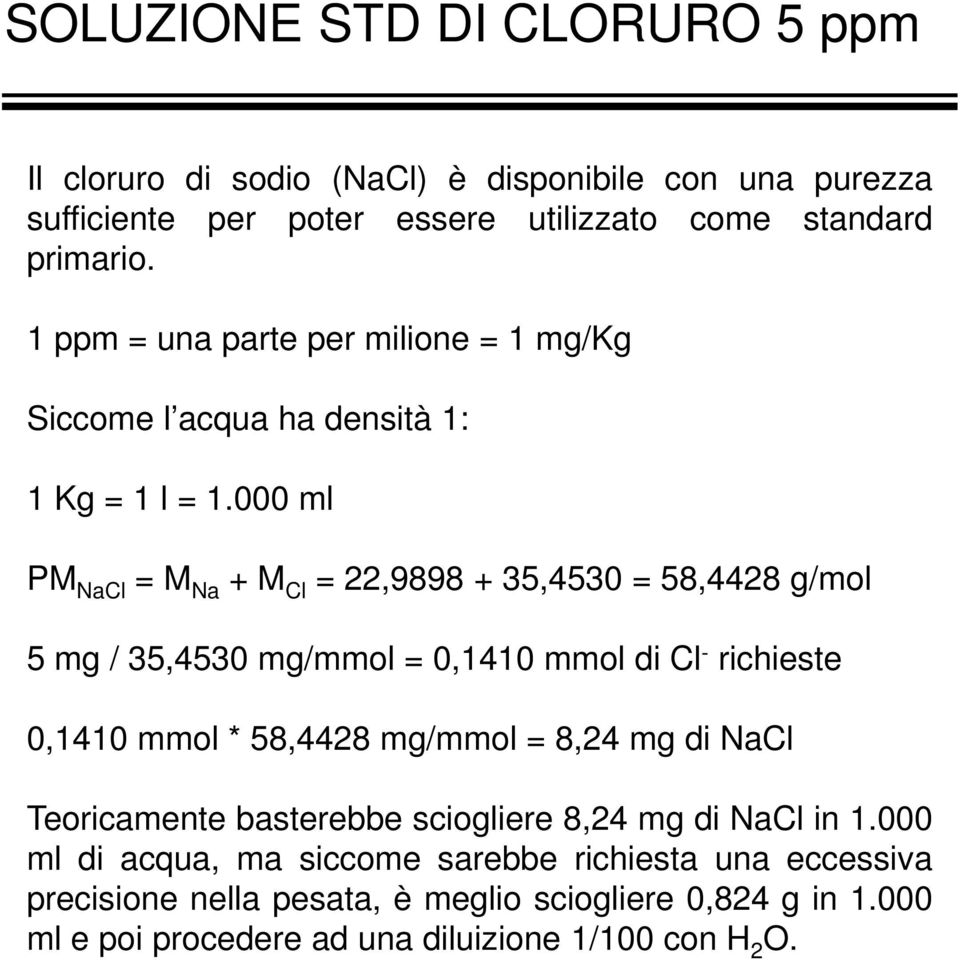 SOLUZIONE STD DI CLORURO 5 ppm

Il cloruro di sodio (NaCl) è disponibile con una purezza sufficiente per poter essere utilizzato come standard primario.

1 ppm = una parte per milione = 1 mg/Kg

Siccome l'acqua ha densità 1:

1 Kg = 1 l = 1.000 ml

$PM_{NaCl} = M_{Na} + M_{Cl}$ = 22,9898 + 35,4530 = 58,4428 g/mol

5 mg / 35,4530 mg/mmol = 0,1410 mmol di $Cl^-$ richieste

0,1410 mmol * 58,4428 mg/mmol = 8,24 mg di NaCl

Teoricamente basterebbe sciogliere 8,24 mg di NaCl in 1.000 ml di acqua, ma siccome sarebbe richiesta una eccessiva precisione nella pesata, è meglio sciogliere 0,824 g in 1.000 ml e poi procedere ad una diluizione 1/100 con $H_2O$.